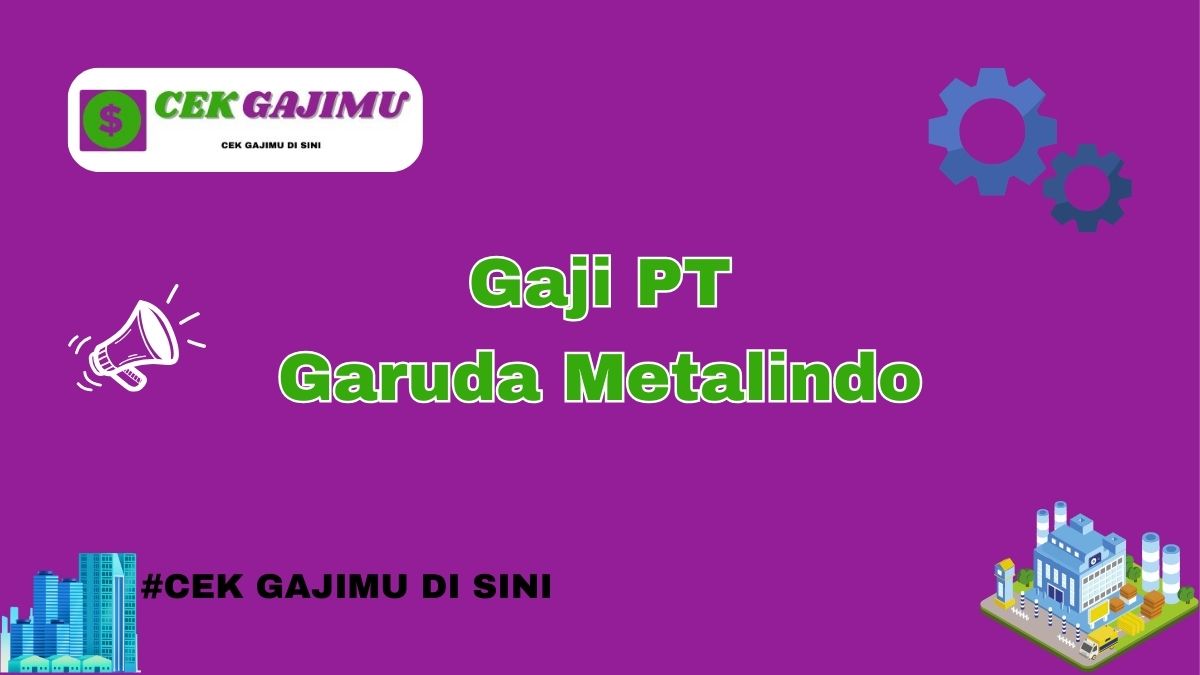 $ CEK GAJIMU
CEK GAJIMU DI SINI

Gaji PT
Garuda Metalindo

#CEK GAJIMU DI SINI